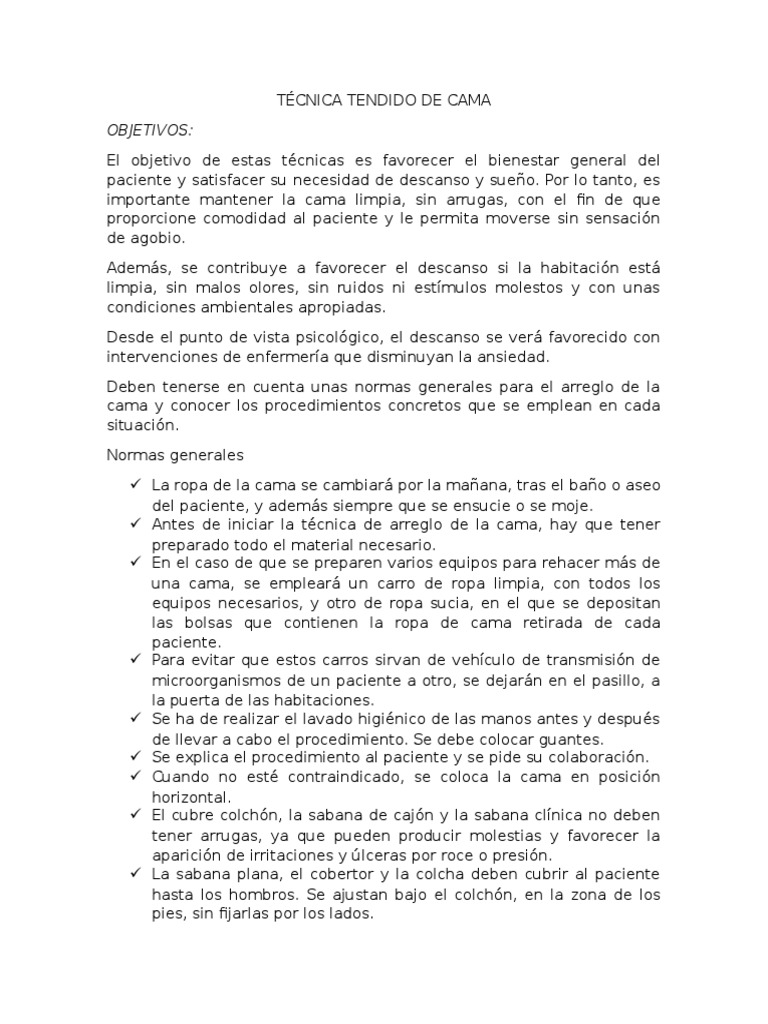 TÉCNICA TENDIDO DE CAMA

OBJETIVOS:

El objetivo de estas técnicas es favorecer el bienestar general del paciente y satisfacer su necesidad de descanso y sueño. Por lo tanto, es importante mantener la cama limpia, sin arrugas, con el fin de que proporcione comodidad al paciente y le permita moverse sin sensación de agobio.

Además, se contribuye a favorecer el descanso si la habitación está limpia, sin malos olores, sin ruidos ni estímulos molestos y con unas condiciones ambientales apropiadas.

Desde el punto de vista psicológico, el descanso se verá favorecido con intervenciones de enfermería que disminuyan la ansiedad.

Deben tenerse en cuenta unas normas generales para el arreglo de la cama y conocer los procedimientos concretos que se emplean en cada situación.

Normas generales

✓ La ropa de la cama se cambiará por la mañana, tras el baño o aseo del paciente, y además siempre que se ensucie o se moje.
✓ Antes de iniciar la técnica de arreglo de la cama, hay que tener preparado todo el material necesario.
✓ En el caso de que se preparen varios equipos para rehacer más de una cama, se empleará un carro de ropa limpia, con todos los equipos necesarios, y otro de ropa sucia, en el que se depositan las bolsas que contienen la ropa de cama retirada de cada paciente.
✓ Para evitar que estos carros sirvan de vehículo de transmisión de microorganismos de un paciente a otro, se dejarán en el pasillo, a la puerta de las habitaciones.
✓ Se ha de realizar el lavado higiénico de las manos antes y después de llevar a cabo el procedimiento. Se debe colocar guantes.
✓ Se explica el procedimiento al paciente y se pide su colaboración.
✓ Cuando no esté contraindicado, se coloca la cama en posición horizontal.
✓ El cubre colchón, la sabana de cajón y la sabana clínica no deben tener arrugas, ya que pueden producir molestias y favorecer la aparición de irritaciones y úlceras por roce o presión.
✓ La sabana plana, el cobertor y la colcha deben cubrir al paciente hasta los hombros. Se ajustan bajo el colchón, en la zona de los pies, sin fijarlas por los lados.